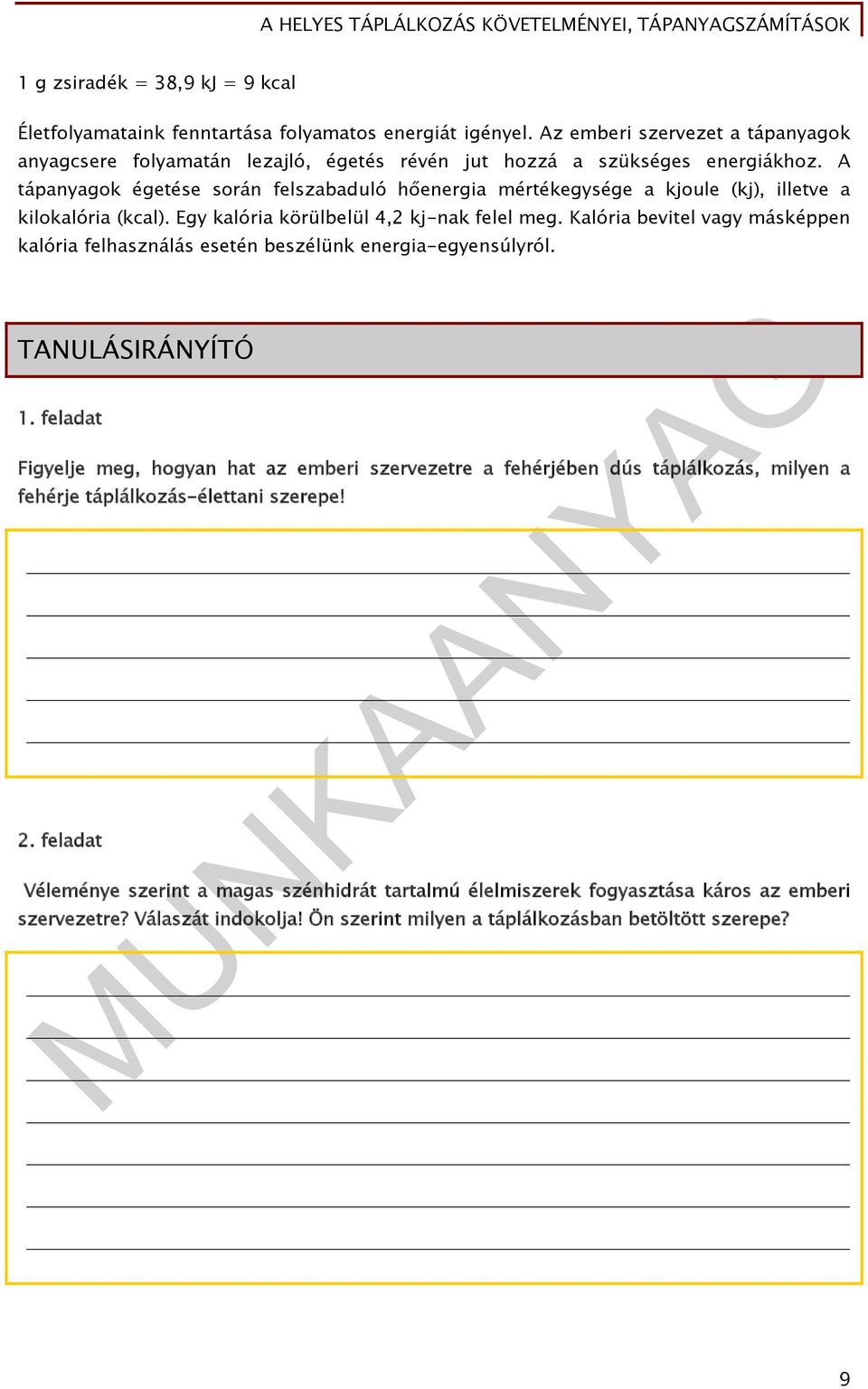 A HELYES TÁPLÁLKOZÁS KÖVETELMÉNYEI, TÁPANYAGSZÁMÍTÁSOK

1 g zsiradék = 38,9 kJ = 9 kcal

Életfolyamataink fenntartása folyamatos energiát igényel. Az emberi szervezet a tápanyagok anyagcsere folyamatán lezajló, égetés révén jut hozzá a szükséges energiákhoz. A tápanyagok égetése során felszabaduló hőenergia mértékegysége a kjoule (kj), illetve a kilokalória (kcal). Egy kalória körülbelül 4,2 kj-nak felel meg. Kalória bevitel vagy másképpen kalória felhasználás esetén beszélünk energia-egyensúlyról.

TANULÁSIRÁNYÍTÓ

1. feladat

Figyelje meg, hogyan hat az emberi szervezetre a fehérjében dús táplálkozás, milyen a fehérje táplálkozás-élettani szerepe!

2. feladat

Véleménye szerint a magas szénhidrát tartalmú élelmiszerek fogyasztása káros az emberi szervezetre? Válaszát indokolja! Ön szerint milyen a táplálkozásban betöltött szerepe?

MUNKAANYAG

9